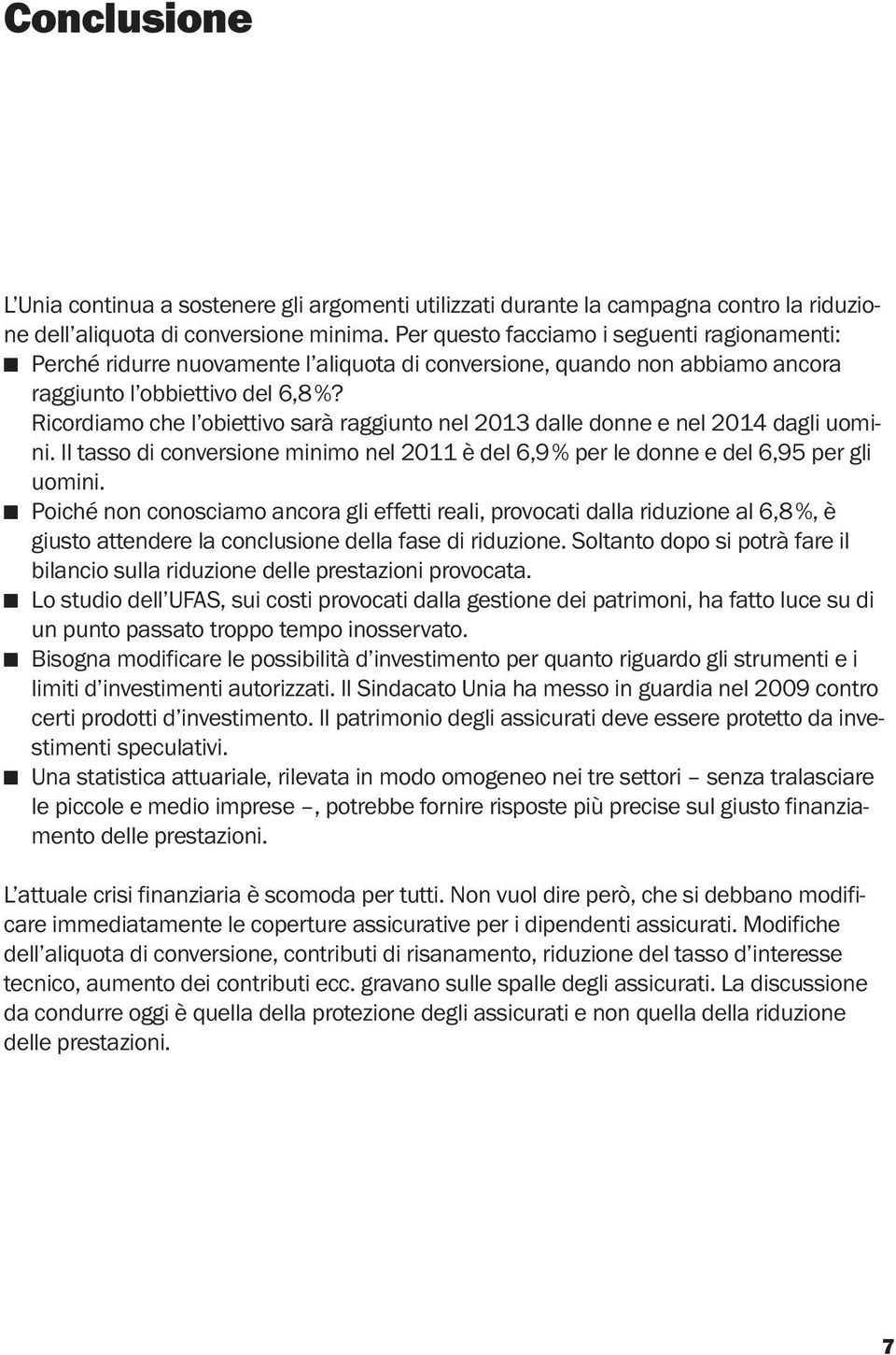 Conclusione

L'Unia continua a sostenere gli argomenti utilizzati durante la campagna contro la riduzione dell'aliquota di conversione minima. Per questo facciamo i seguenti ragionamenti:

■ Perché ridurre nuovamente l'aliquota di conversione, quando non abbiamo ancora raggiunto l'obbiettivo del 6,8%? Ricordiamo che l'obiettivo sarà raggiunto nel 2013 dalle donne e nel 2014 dagli uomini. Il tasso di conversione minimo nel 2011 è del 6,9% per le donne e del 6,95 per gli uomini.
■ Poiché non conosciamo ancora gli effetti reali, provocati dalla riduzione al 6,8%, è giusto attendere la conclusione della fase di riduzione. Soltanto dopo si potrà fare il bilancio sulla riduzione delle prestazioni provocata.
■ Lo studio dell'UFAS, sui costi provocati dalla gestione dei patrimoni, ha fatto luce su di un punto passato troppo tempo inosservato.
■ Bisogna modificare le possibilità d'investimento per quanto riguardo gli strumenti e i limiti d'investimenti autorizzati. Il Sindacato Unia ha messo in guardia nel 2009 contro certi prodotti d'investimento. Il patrimonio degli assicurati deve essere protetto da investimenti speculativi.
■ Una statistica attuariale, rilevata in modo omogeneo nei tre settori – senza tralasciare le piccole e medio imprese –, potrebbe fornire risposte più precise sul giusto finanziamento delle prestazioni.

L'attuale crisi finanziaria è scomoda per tutti. Non vuol dire però, che si debbano modificare immediatamente le coperture assicurative per i dipendenti assicurati. Modifiche dell'aliquota di conversione, contributi di risanamento, riduzione del tasso d'interesse tecnico, aumento dei contributi ecc. gravano sulle spalle degli assicurati. La discussione da condurre oggi è quella della protezione degli assicurati e non quella della riduzione delle prestazioni.

7